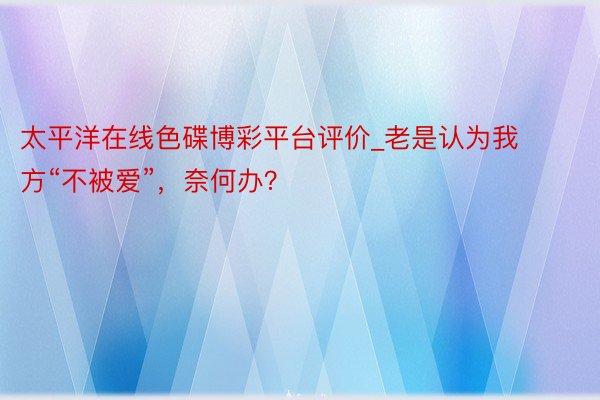 太平洋在线色碟博彩平台评价_老是认为我方“不被爱”，奈何办？